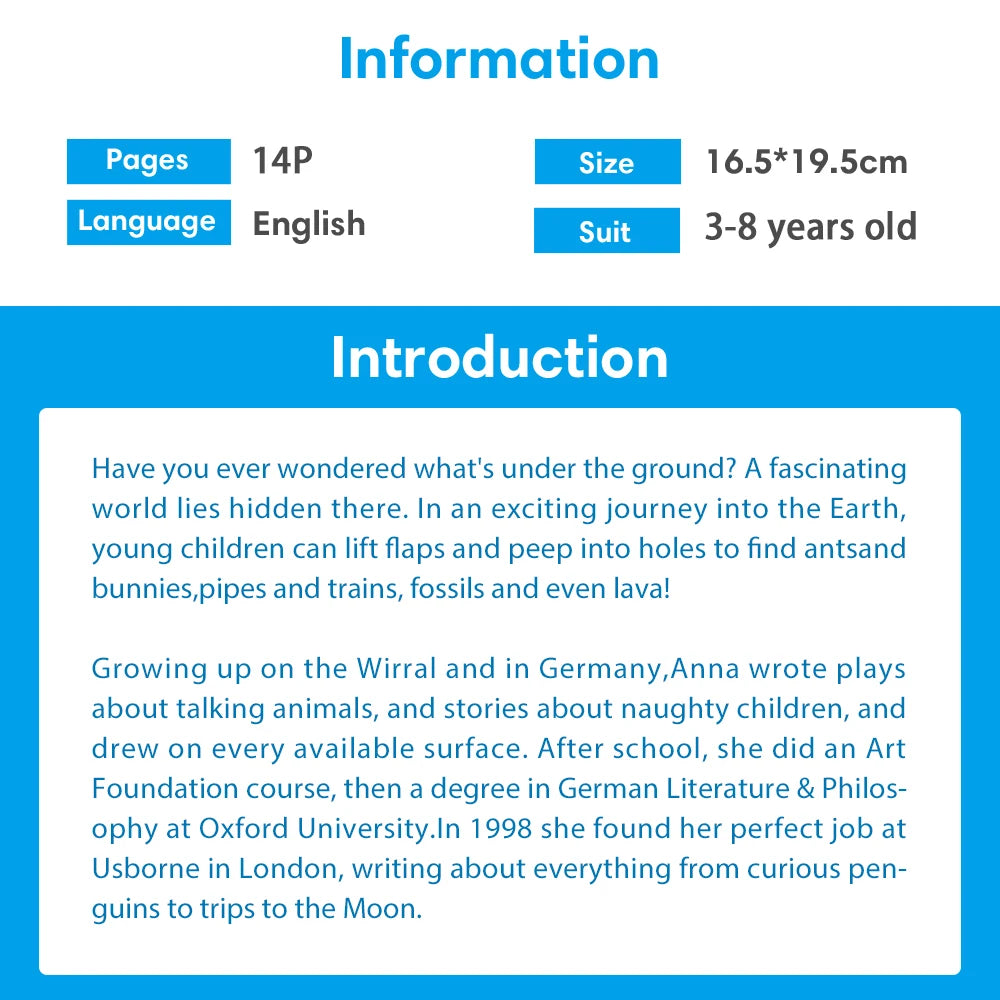 Information

Pages
14P

Language
English

Size
16.5*19.5cm

Suit
3-8 years old

Introduction

Have you ever wondered what's under the ground? A fascinating world lies hidden there. In an exciting journey into the Earth, young children can lift flaps and peep into holes to find antsand bunnies,pipes and trains, fossils and even lava!

Growing up on the Wirral and in Germany,Anna wrote plays about talking animals, and stories about naughty children, and drew on every available surface. After school, she did an Art Foundation course, then a degree in German Literature & Philosophy at Oxford University.In 1998 she found her perfect job at Usborne in London, writing about everything from curious penguins to trips to the Moon.